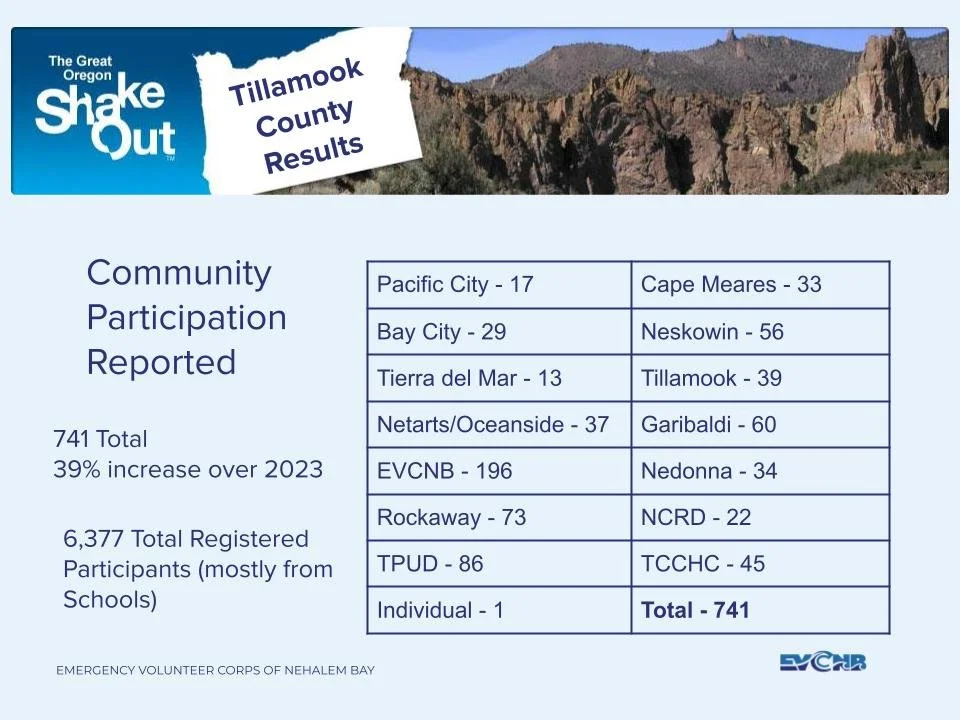 The Great Oregon ShakeOut

Tillamook County Results

Community Participation Reported

741 Total
39% increase over 2023

6,377 Total Registered Participants (mostly from Schools)

| Pacific City - 17 | Cape Meares - 33 |
|---|---|
| Bay City - 29 | Neskowin - 56 |
| Tierra del Mar - 13 | Tillamook - 39 |
| Netarts/Oceanside - 37 | Garibaldi - 60 |
| EVCNB - 196 | Nedonna - 34 |
| Rockaway - 73 | NCRD - 22 |
| TPUD - 86 | TCCHC - 45 |
| Individual - 1 | **Total - 741** |

EMERGENCY VOLUNTEER CORPS OF NEHALEM BAY

EVCNB